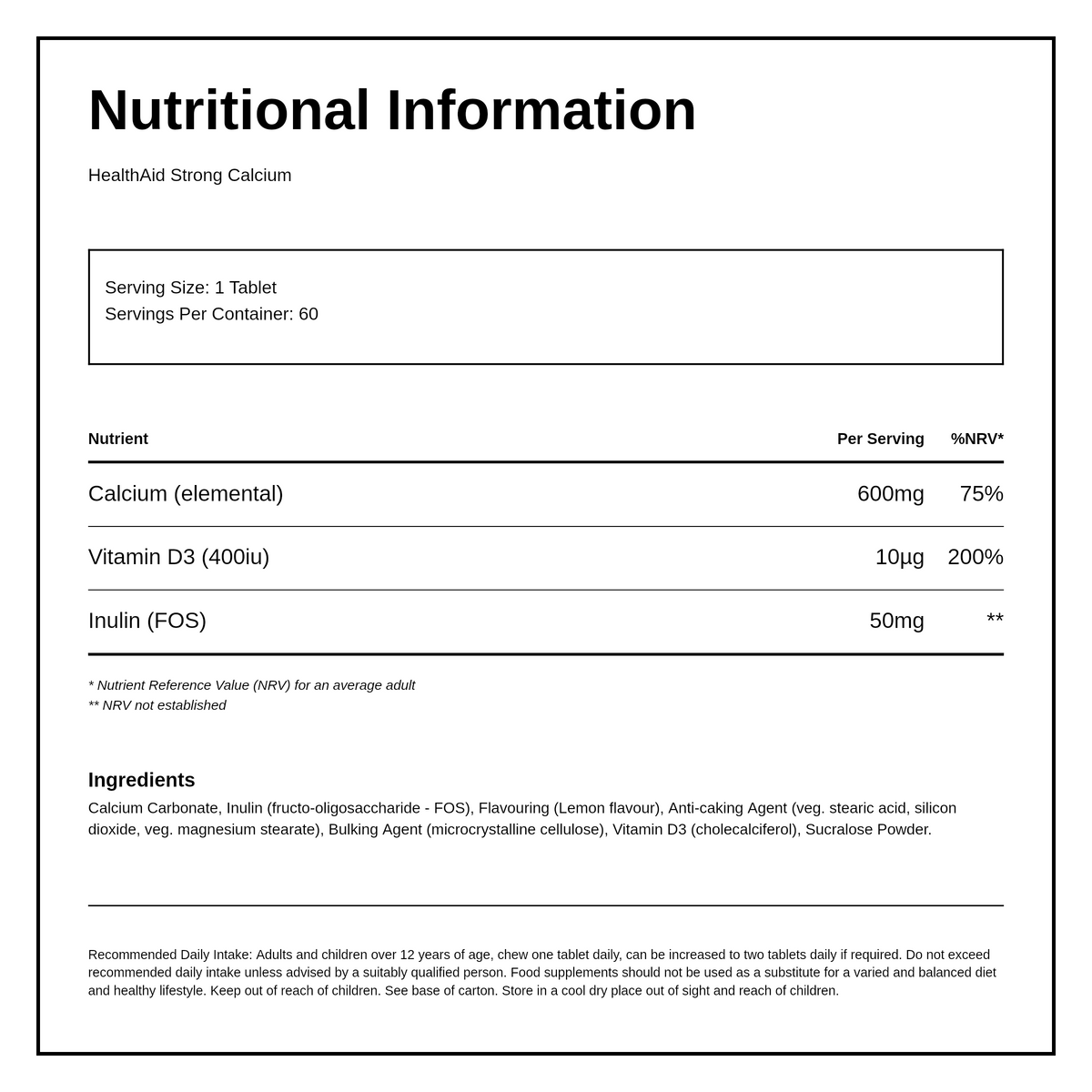 Nutritional Information

HealthAid Strong Calcium

Serving Size: 1 Tablet
Servings Per Container: 60

| Nutrient | Per Serving | %NRV* |
|---|---|---|
| Calcium (elemental) | 600mg | 75% |
| Vitamin D3 (400iu) | 10µg | 200% |
| Inulin (FOS) | 50mg | ** |

* Nutrient Reference Value (NRV) for an average adult
** NRV not established

Ingredients

Calcium Carbonate, Inulin (fructo-oligosaccharide - FOS), Flavouring (Lemon flavour), Anti-caking Agent (veg. stearic acid, silicon dioxide, veg. magnesium stearate), Bulking Agent (microcrystalline cellulose), Vitamin D3 (cholecalciferol), Sucralose Powder.

Recommended Daily Intake: Adults and children over 12 years of age, chew one tablet daily, can be increased to two tablets daily if required. Do not exceed recommended daily intake unless advised by a suitably qualified person. Food supplements should not be used as a substitute for a varied and balanced diet and healthy lifestyle. Keep out of reach of children. See base of carton. Store in a cool dry place out of sight and reach of children.